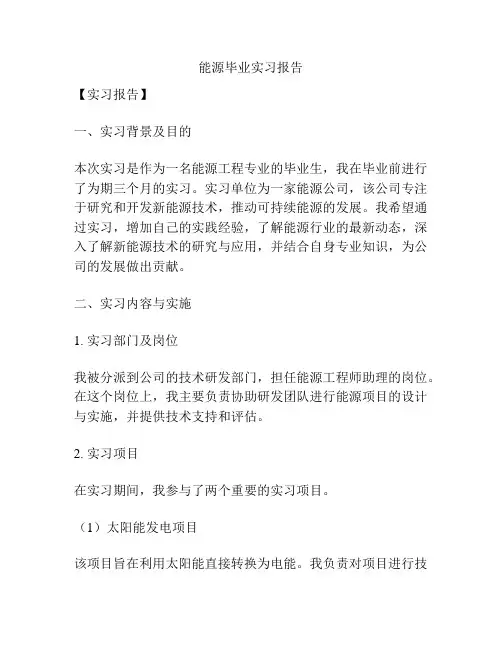 能源毕业实习报告

【实习报告】

一、实习背景及目的

本次实习是作为一名能源工程专业的毕业生，我在毕业前进行了为期三个月的实习。实习单位为一家能源公司，该公司专注于研究和开发新能源技术，推动可持续能源的发展。我希望通过实习，增加自己的实践经验，了解能源行业的最新动态，深入了解新能源技术的研究与应用，并结合自身专业知识，为公司的发展做出贡献。

二、实习内容与实施

1. 实习部门及岗位

我被分派到公司的技术研发部门，担任能源工程师助理的岗位。在这个岗位上，我主要负责协助研发团队进行能源项目的设计与实施，并提供技术支持和评估。

2. 实习项目

在实习期间，我参与了两个重要的实习项目。

（1）太阳能发电项目

该项目旨在利用太阳能直接转换为电能。我负责对项目进行技